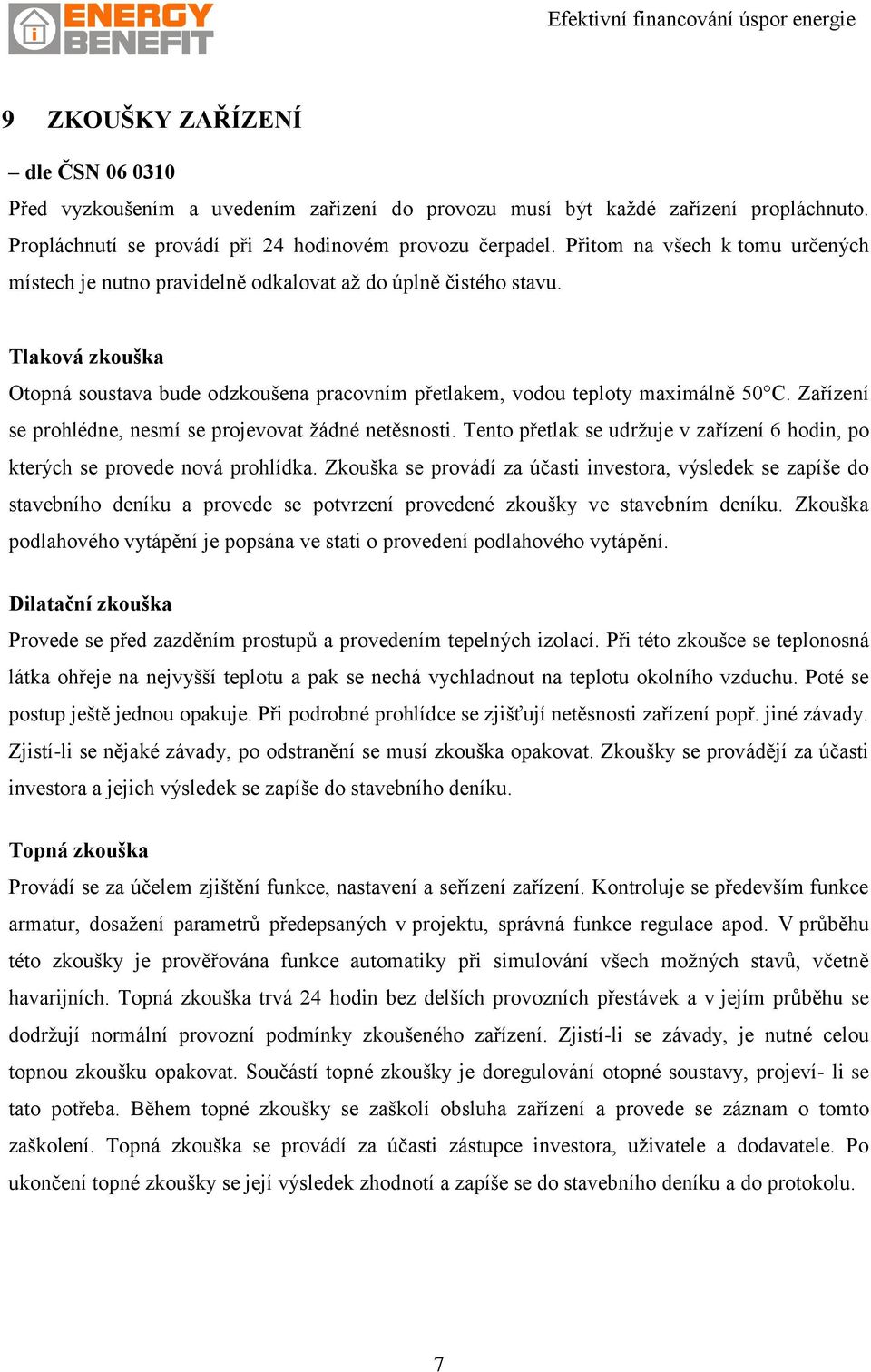 ENERGY BENEFIT

Efektivní financování úspor energie

9 ZKOUŠKY ZAŘÍZENÍ

– dle ČSN 06 0310

Před vyzkoušením a uvedením zařízení do provozu musí být každé zařízení propláchnuto. Propláchnutí se provádí při 24 hodinovém provozu čerpadel. Přitom na všech k tomu určených místech je nutno pravidelně odkalovat až do úplně čistého stavu.

Tlaková zkouška

Otopná soustava bude odzkoušena pracovním přetlakem, vodou teploty maximálně 50°C. Zařízení se prohlédne, nesmí se projevovat žádné netěsnosti. Tento přetlak se udržuje v zařízení 6 hodin, po kterých se provede nová prohlídka. Zkouška se provádí za účasti investora, výsledek se zapíše do stavebního deníku a provede se potvrzení provedené zkoušky ve stavebním deníku. Zkouška podlahového vytápění je popsána ve stati o provedení podlahového vytápění.

Dilatační zkouška

Provede se před zazděním prostupů a provedením tepelných izolací. Při této zkoušce se teplonosná látka ohřeje na nejvyšší teplotu a pak se nechá vychladnout na teplotu okolního vzduchu. Poté se postup ještě jednou opakuje. Při podrobné prohlídce se zjišťují netěsnosti zařízení popř. jiné závady. Zjistí-li se nějaké závady, po odstranění se musí zkouška opakovat. Zkoušky se provádějí za účasti investora a jejich výsledek se zapíše do stavebního deníku.

Topná zkouška

Provádí se za účelem zjištění funkce, nastavení a seřízení zařízení. Kontroluje se především funkce armatur, dosažení parametrů předepsaných v projektu, správná funkce regulace apod. V průběhu této zkoušky je prověřována funkce automatiky při simulování všech možných stavů, včetně havarijních. Topná zkouška trvá 24 hodin bez delších provozních přestávek a v jejím průběhu se dodržují normální provozní podmínky zkoušeného zařízení. Zjistí-li se závady, je nutné celou topnou zkoušku opakovat. Součástí topné zkoušky je doregulování otopné soustavy, projeví- li se tato potřeba. Během topné zkoušky se zaškolí obsluha zařízení a provede se záznam o tomto zaškolení. Topná zkouška se provádí za účasti zástupce investora, uživatele a dodavatele. Po ukončení topné zkoušky se její výsledek zhodnotí a zapíše se do stavebního deníku a do protokolu.

7